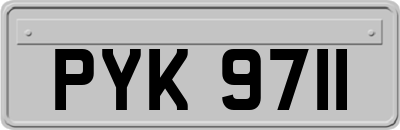 PYK 9711